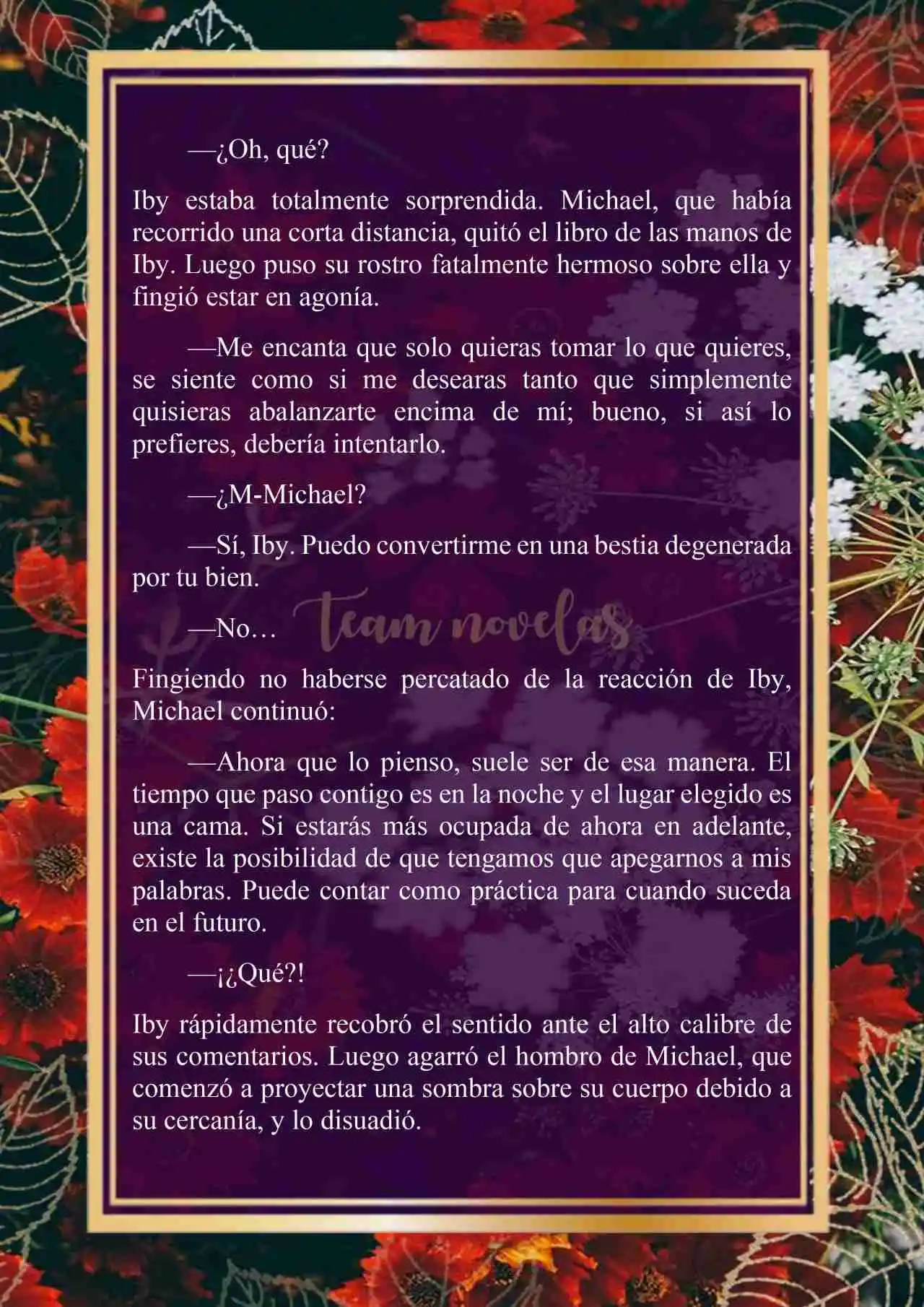 —¿Oh, qué?

Iby estaba totalmente sorprendida. Michael, que había recorrido una corta distancia, quitó el libro de las manos de Iby. Luego puso su rostro fatalmente hermoso sobre ella y fingió estar en agonía.

—Me encanta que solo quieras tomar lo que quieres, se siente como si me desearas tanto que simplemente quisieras abalanzarte encima de mí; bueno, si así lo prefieres, debería intentarlo.

—¿M-Michael?

—Sí, Iby. Puedo convertirme en una bestia degenerada por tu bien.

—No…

team novelas

Fingiendo no haberse percatado de la reacción de Iby, Michael continuó:

—Ahora que lo pienso, suele ser de esa manera. El tiempo que paso contigo es en la noche y el lugar elegido es una cama. Si estarás más ocupada de ahora en adelante, existe la posibilidad de que tengamos que apegarnos a mis palabras. Puede contar como práctica para cuando suceda en el futuro.

—¡¿Qué?!

Iby rápidamente recobró el sentido ante el alto calibre de sus comentarios. Luego agarró el hombro de Michael, que comenzó a proyectar una sombra sobre su cuerpo debido a su cercanía, y lo disuadió.